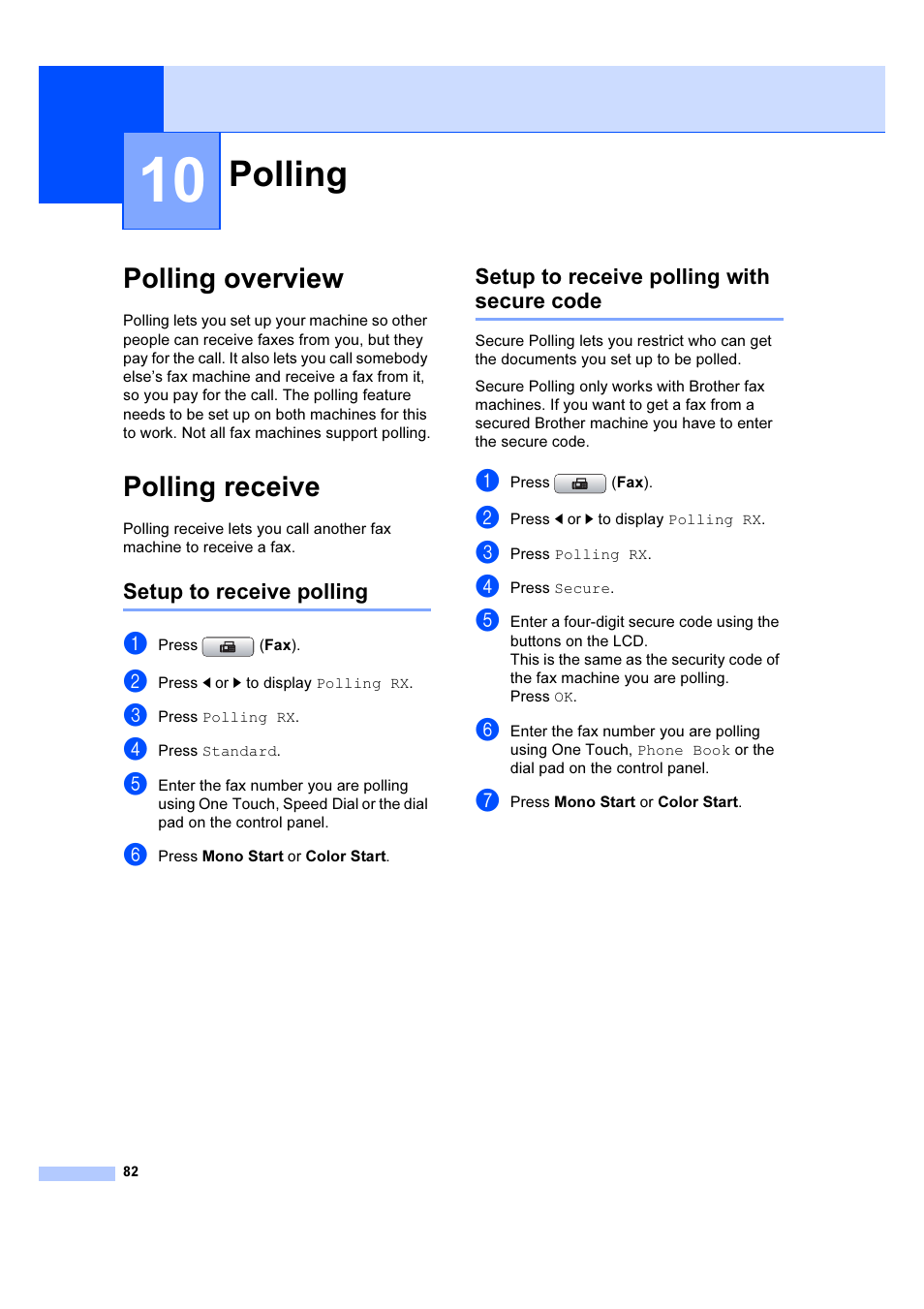 10 Polling

Polling overview

Polling lets you set up your machine so other people can receive faxes from you, but they pay for the call. It also lets you call somebody else's fax machine and receive a fax from it, so you pay for the call. The polling feature needs to be set up on both machines for this to work. Not all fax machines support polling.

Polling receive

Polling receive lets you call another fax machine to receive a fax.

Setup to receive polling

1 Press (Fax).

2 Press ◀ or ▶ to display Polling RX.

3 Press Polling RX.

4 Press Standard.

5 Enter the fax number you are polling using One Touch, Speed Dial or the dial pad on the control panel.

6 Press Mono Start or Color Start.

Setup to receive polling with secure code

Secure Polling lets you restrict who can get the documents you set up to be polled.

Secure Polling only works with Brother fax machines. If you want to get a fax from a secured Brother machine you have to enter the secure code.

1 Press (Fax).

2 Press ◀ or ▶ to display Polling RX.

3 Press Polling RX.

4 Press Secure.

5 Enter a four-digit secure code using the buttons on the LCD.
This is the same as the security code of the fax machine you are polling.
Press OK.

6 Enter the fax number you are polling using One Touch, Phone Book or the dial pad on the control panel.

7 Press Mono Start or Color Start.

82